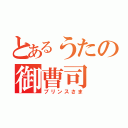 とあるうたの
御曹司
プリンスさま